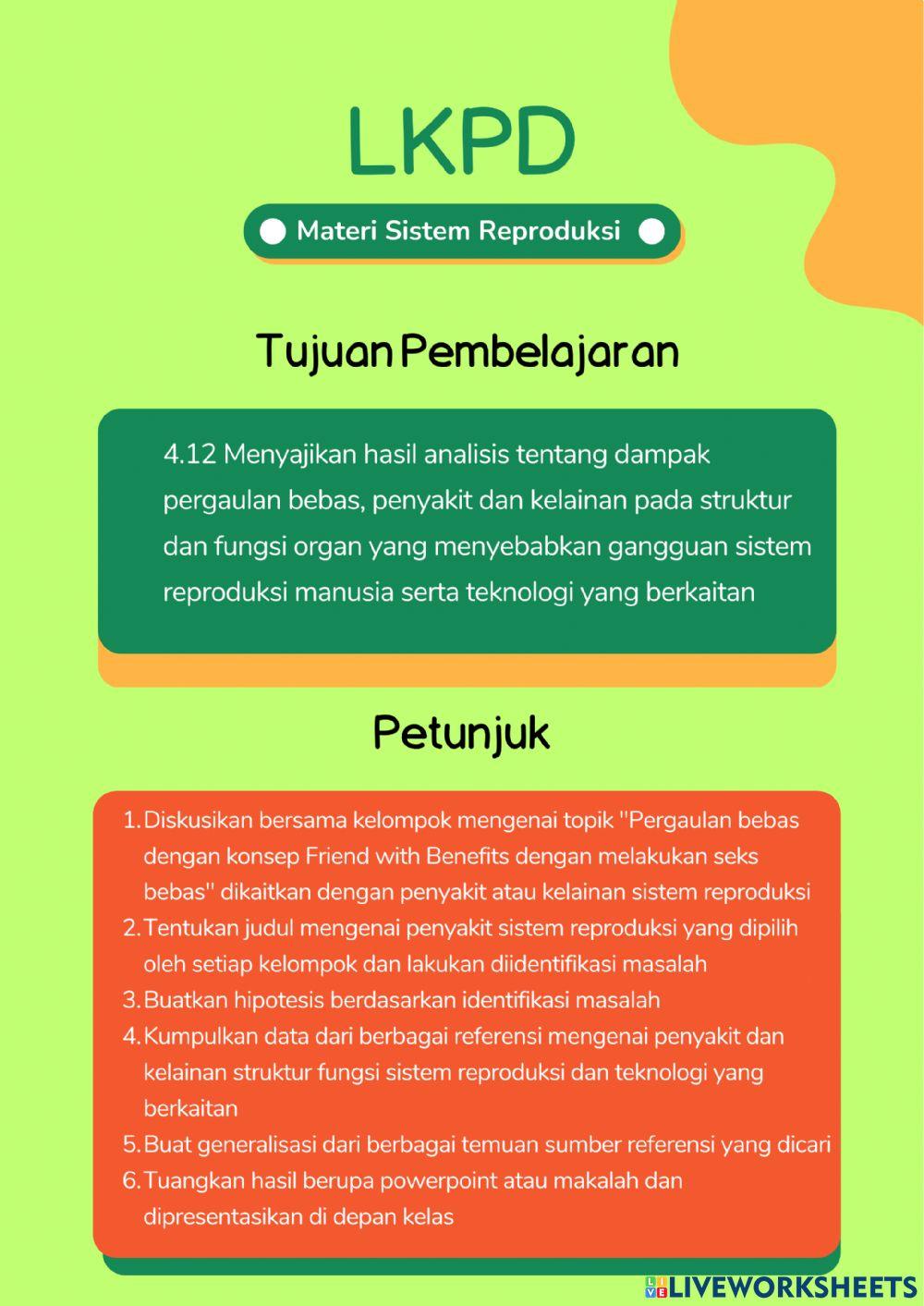 LKPD

Materi Sistem Reproduksi

Tujuan Pembelajaran

4.12 Menyajikan hasil analisis tentang dampak pergaulan bebas, penyakit dan kelainan pada struktur dan fungsi organ yang menyebabkan gangguan sistem reproduksi manusia serta teknologi yang berkaitan

Petunjuk

1. Diskusikan bersama kelompok mengenai topik "Pergaulan bebas dengan konsep Friend with Benefits dengan melakukan seks bebas" dikaitkan dengan penyakit atau kelainan sistem reproduksi
2. Tentukan judul mengenai penyakit sistem reproduksi yang dipilih oleh setiap kelompok dan lakukan diidentifikasi masalah
3. Buatkan hipotesis berdasarkan identifikasi masalah
4. Kumpulkan data dari berbagai referensi mengenai penyakit dan kelainan struktur fungsi sistem reproduksi dan teknologi yang berkaitan
5. Buat generalisasi dari berbagai temuan sumber referensi yang dicari
6. Tuangkan hasil berupa powerpoint atau makalah dan dipresentasikan di depan kelas

LIVEWORKSHEETS